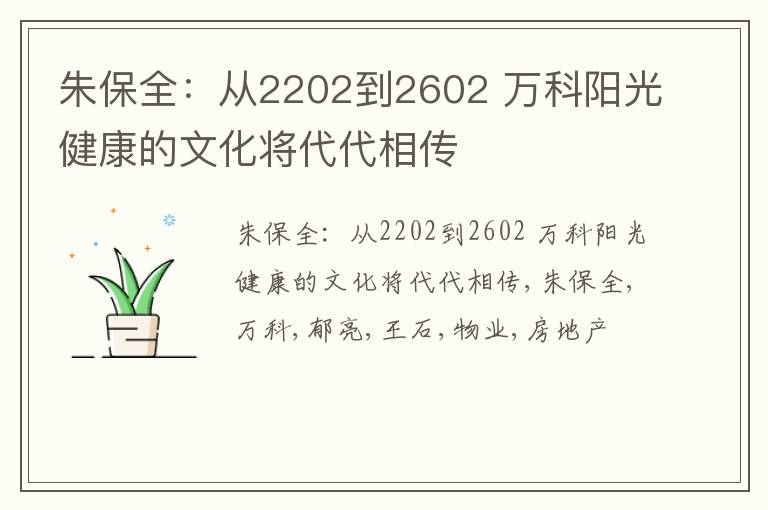 朱保全：从2202到2602 万科阳光健康的文化将代代相传

朱保全：从2202到2602 万科阳光健康的文化将代代相传，朱保全，万科，郁亮，王石，物业，房地产